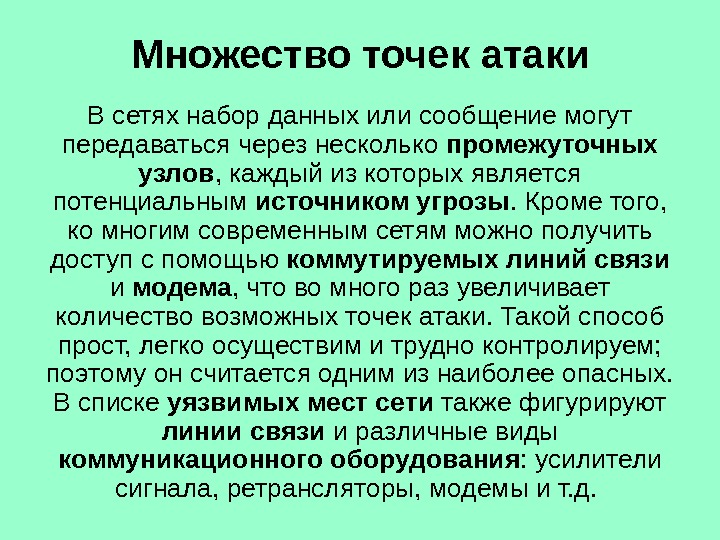 Множество точек атаки

В сетях набор данных или сообщение могут передаваться через несколько промежуточных узлов, каждый из которых является потенциальным источником угрозы. Кроме того, ко многим современным сетям можно получить доступ с помощью коммутируемых линий связи и модема, что во много раз увеличивает количество возможных точек атаки. Такой способ прост, легко осуществим и трудно контролируем; поэтому он считается одним из наиболее опасных. В списке уязвимых мест сети также фигурируют линии связи и различные виды коммуникационного оборудования: усилители сигнала, ретрансляторы, модемы и т.д.